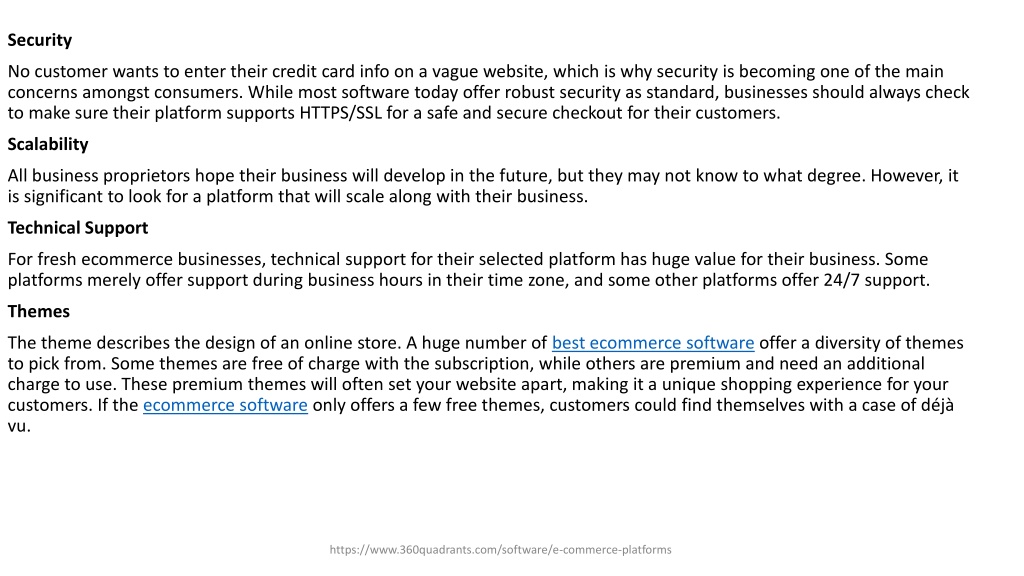 Security

No customer wants to enter their credit card info on a vague website, which is why security is becoming one of the main concerns amongst consumers. While most software today offer robust security as standard, businesses should always check to make sure their platform supports HTTPS/SSL for a safe and secure checkout for their customers.

Scalability

All business proprietors hope their business will develop in the future, but they may not know to what degree. However, it is significant to look for a platform that will scale along with their business.

Technical Support

For fresh ecommerce businesses, technical support for their selected platform has huge value for their business. Some platforms merely offer support during business hours in their time zone, and some other platforms offer 24/7 support.

Themes

The theme describes the design of an online store. A huge number of best ecommerce software offer a diversity of themes to pick from. Some themes are free of charge with the subscription, while others are premium and need an additional charge to use. These premium themes will often set your website apart, making it a unique shopping experience for your customers. If the ecommerce software only offers a few free themes, customers could find themselves with a case of déjà vu.

https://www.360quadrants.com/software/e-commerce-platforms